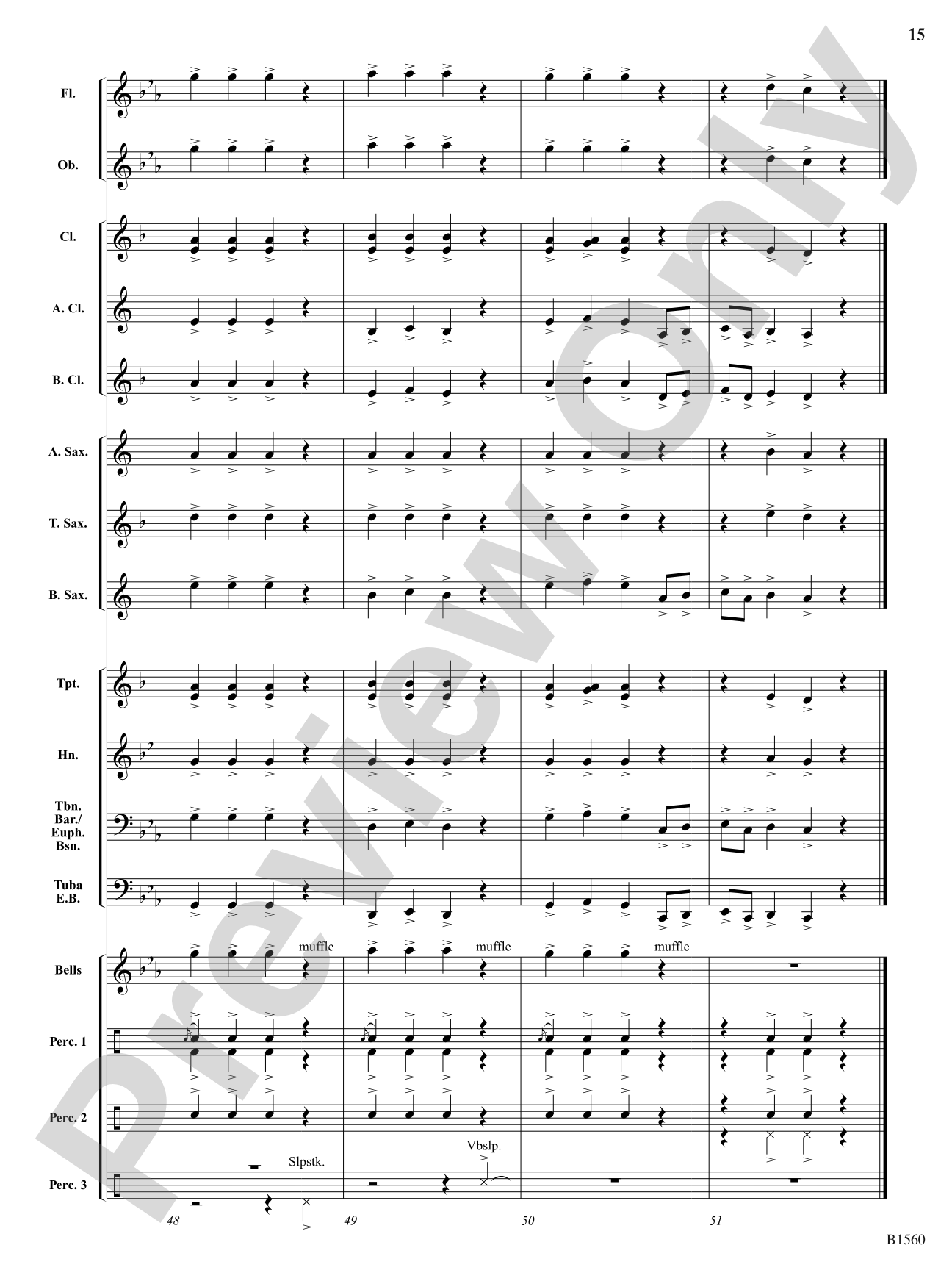 15

Fl.

Ob.

Cl.

A. Cl.

B. Cl.

A. Sax.

T. Sax.

B. Sax.

Tpt.

Hn.

Tbn. Bar./ Euph. Bsn.

Tuba E.B.

Bells

muffle

muffle

muffle

Perc. 1

Perc. 2

Perc. 3

Slpstk.

Vbslp.

48

49

50

51

Preview Only

B1560